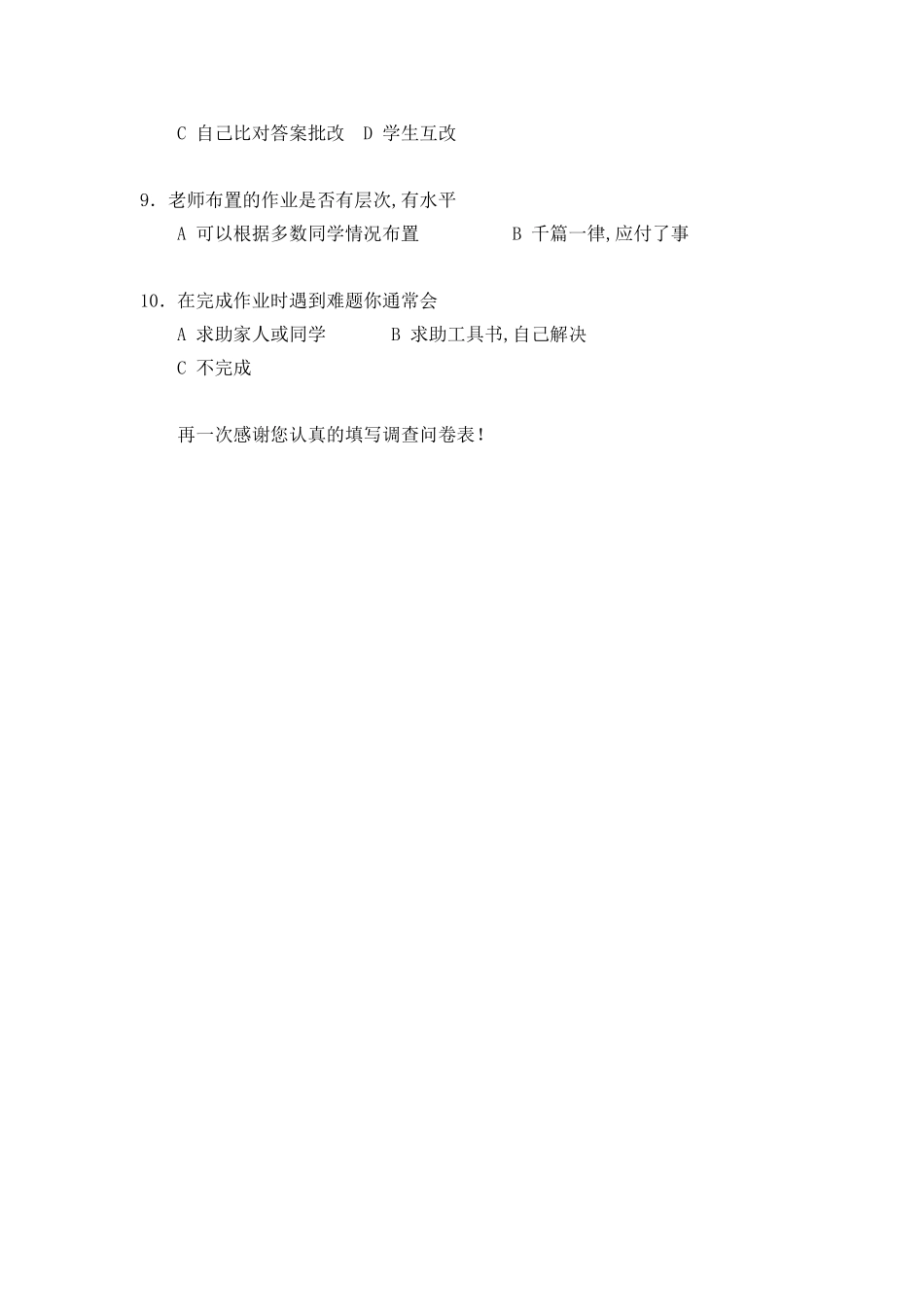 C 自己比对答案批改 D 学生互改

9. 老师布置的作业是否有层次,有水平
A 可以根据多数同学情况布置 B 千篇一律,应付了事

10. 在完成作业时遇到难题你通常会
A 求助家人或同学 B 求助工具书,自己解决
C 不完成

再一次感谢您认真的填写调查问卷表!